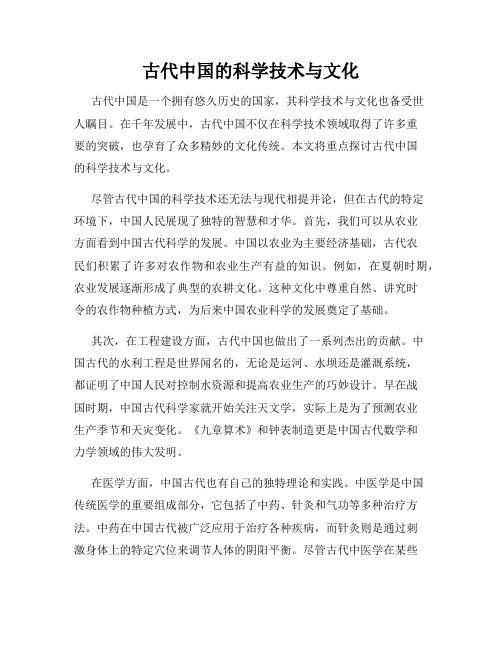 古代中国的科学技术与文化

古代中国是一个拥有悠久历史的国家，其科学技术与文化也备受世人瞩目。在千年发展中，古代中国不仅在科学技术领域取得了许多重要的突破，也孕育了众多精妙的文化传统。本文将重点探讨古代中国的科学技术与文化。

尽管古代中国的科学技术还无法与现代相提并论，但在古代的特定环境下，中国人民展现了独特的智慧和才华。首先，我们可以从农业方面看到中国古代科学的发展。中国以农业为主要经济基础，古代农民们积累了许多对农作物和农业生产有益的知识。例如，在夏朝时期，农业发展逐渐形成了典型的农耕文化。这种文化中尊重自然、讲究时令的农作物种植方式，为后来中国农业科学的发展奠定了基础。

其次，在工程建设方面，古代中国也做出了一系列杰出的贡献。中国古代的水利工程是世界闻名的，无论是运河、水坝还是灌溉系统，都证明了中国人民对控制水资源和提高农业生产的巧妙设计。早在战国时期，中国古代科学家就开始关注天文学，实际上是为了预测农业生产季节和天灾变化。《九章算术》和钟表制造更是中国古代数学和力学领域的伟大发明。

在医学方面，中国古代也有自己的独特理论和实践。中医学是中国传统医学的重要组成部分，它包括了中药、针灸和气功等多种治疗方法。中药在中国古代被广泛应用于治疗各种疾病，而针灸则是通过刺激身体上的特定穴位来调节人体的阴阳平衡。尽管古代中医学在某些